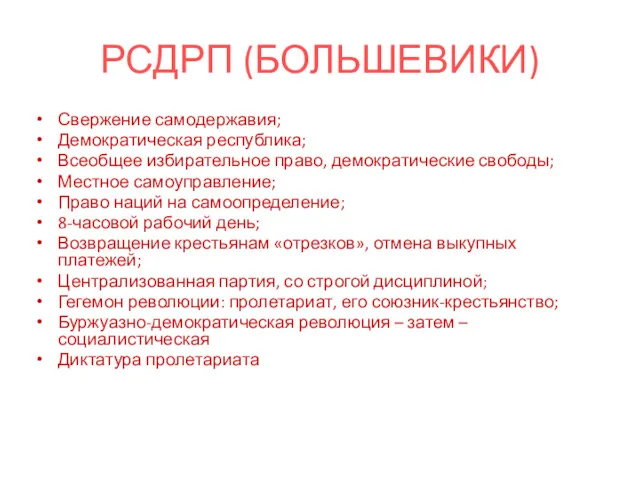 РСДРП (БОЛЬШЕВИКИ)

• Свержение самодержавия;
• Демократическая республика;
• Всеобщее избирательное право, демократические свободы;
• Местное самоуправление;
• Право наций на самоопределение;
• 8-часовой рабочий день;
• Возвращение крестьянам «отрезков», отмена выкупных платежей;
• Централизованная партия, со строгой дисциплиной;
• Гегемон революции: пролетариат, его союзник-крестьянство;
• Буржуазно-демократическая революция – затем – социалистическая
• Диктатура пролетариата